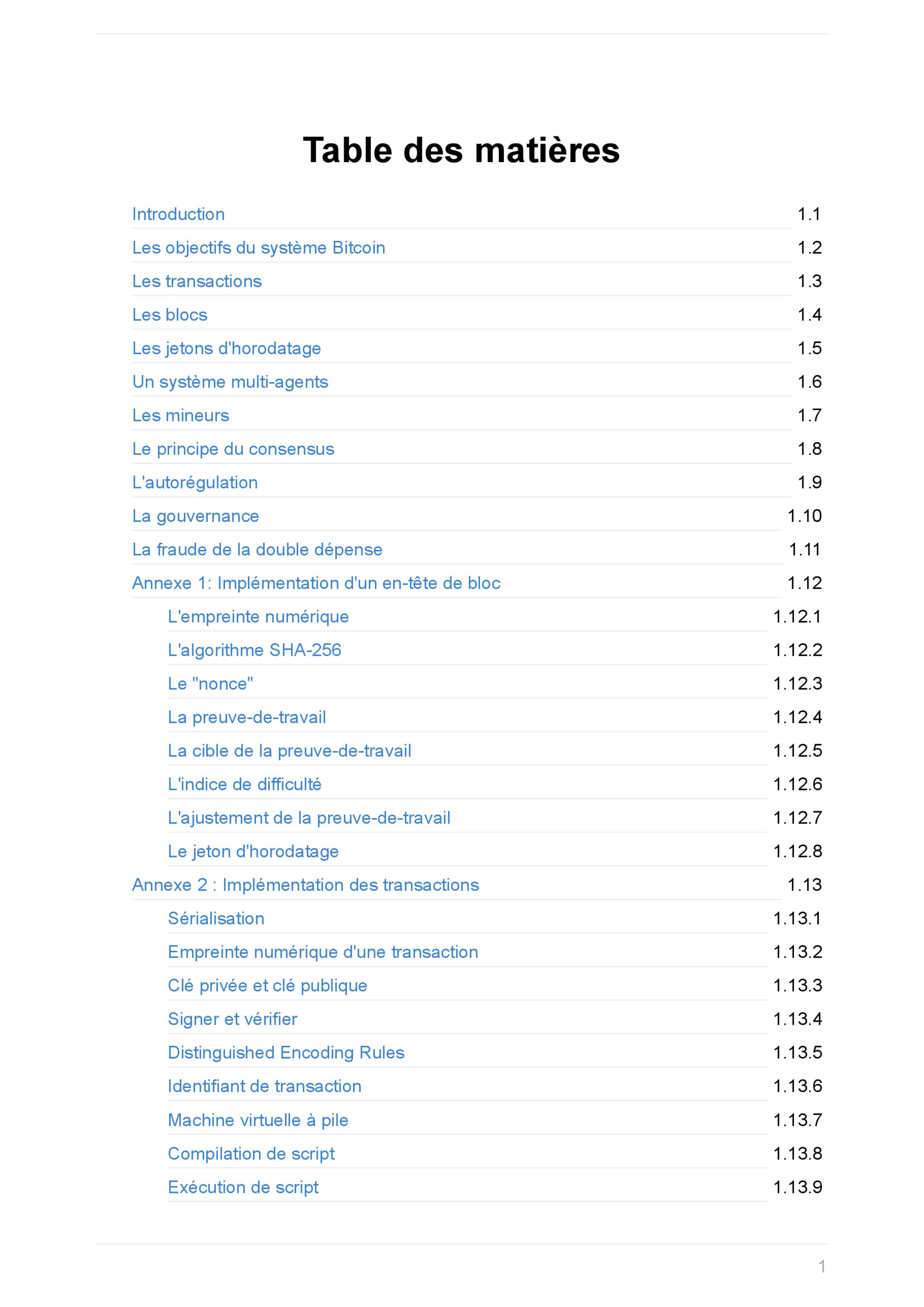 Table des matières

Introduction 1.1
Les objectifs du système Bitcoin 1.2
Les transactions 1.3
Les blocs 1.4
Les jetons d'horodatage 1.5
Un système multi-agents 1.6
Les mineurs 1.7
Le principe du consensus 1.8
L'autorégulation 1.9
La gouvernance 1.10
La fraude de la double dépense 1.11
Annexe 1: Implémentation d'un en-tête de bloc 1.12
L'empreinte numérique 1.12.1
L'algorithme SHA-256 1.12.2
Le "nonce" 1.12.3
La preuve-de-travail 1.12.4
La cible de la preuve-de-travail 1.12.5
L'indice de difficulté 1.12.6
L'ajustement de la preuve-de-travail 1.12.7
Le jeton d'horodatage 1.12.8
Annexe 2 : Implémentation des transactions 1.13
Sérialisation 1.13.1
Empreinte numérique d'une transaction 1.13.2
Clé privée et clé publique 1.13.3
Signer et vérifier 1.13.4
Distinguished Encoding Rules 1.13.5
Identifiant de transaction 1.13.6
Machine virtuelle à pile 1.13.7
Compilation de script 1.13.8
Exécution de script 1.13.9

1